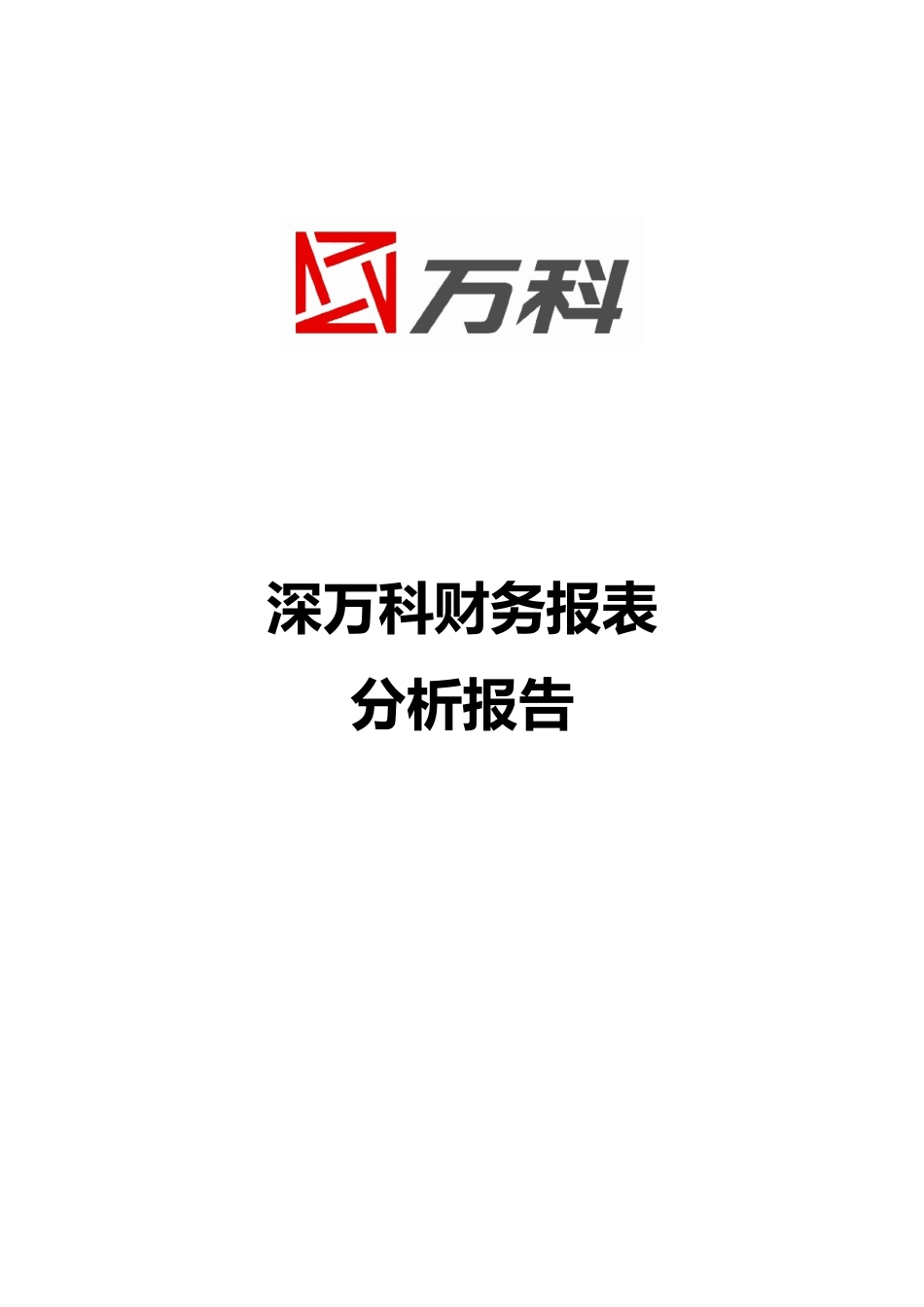 万科

深万科财务报表
分析报告